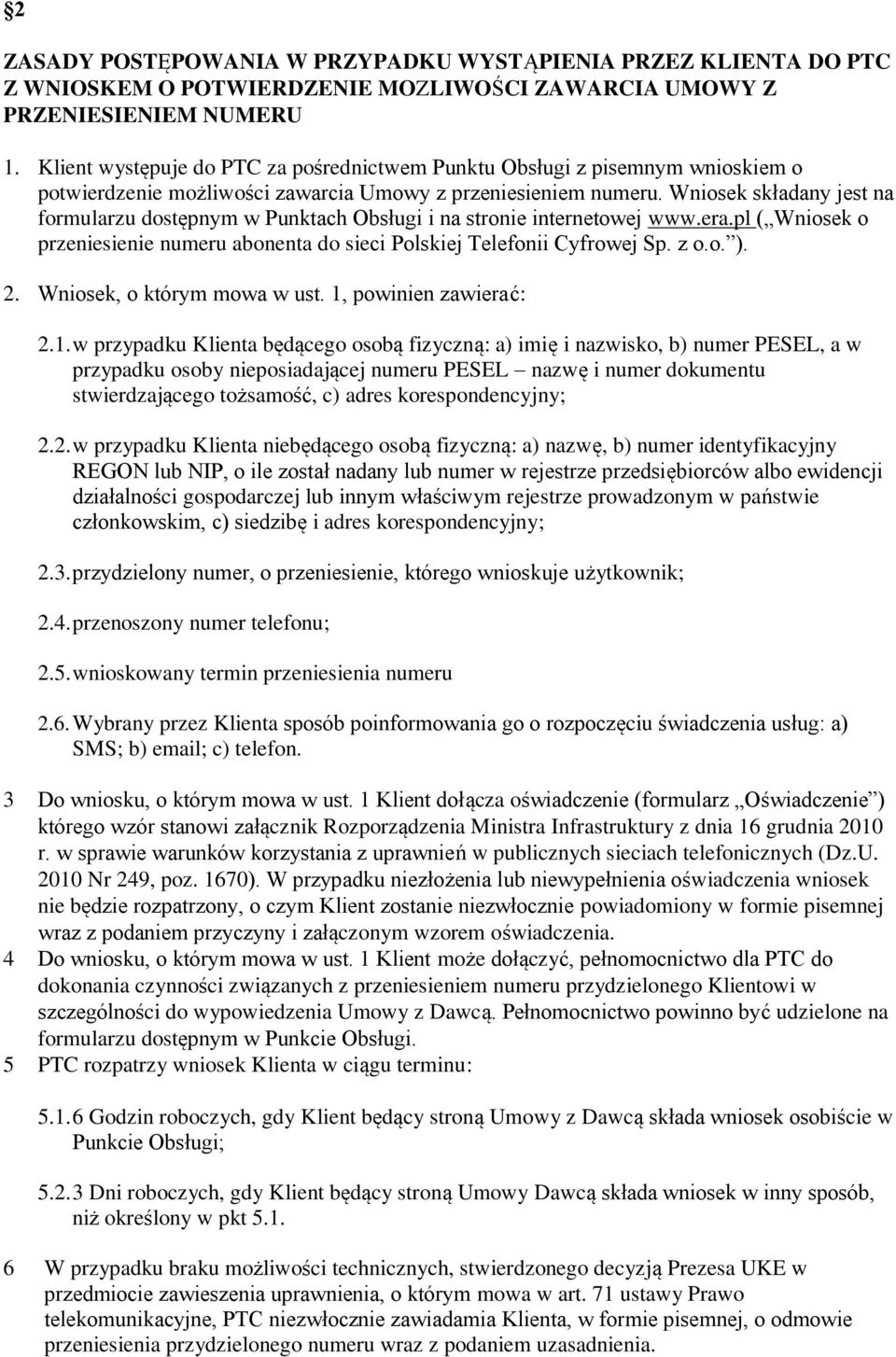 §2

ZASADY POSTĘPOWANIA W PRZYPADKU WYSTĄPIENIA PRZEZ KLIENTA DO PTC Z WNIOSKEM O POTWIERDZENIE MOZLIWOŚCI ZAWARCIA UMOWY Z PRZENIESIENIEM NUMERU

1. Klient występuje do PTC za pośrednictwem Punktu Obsługi z pisemnym wnioskiem o potwierdzenie możliwości zawarcia Umowy z przeniesieniem numeru. Wniosek składany jest na formularzu dostępnym w Punktach Obsługi i na stronie internetowej www.era.pl („Wniosek o przeniesienie numeru abonenta do sieci Polskiej Telefonii Cyfrowej Sp. z o.o.”).

2. Wniosek, o którym mowa w ust. 1, powinien zawierać:

2.1. w przypadku Klienta będącego osobą fizyczną: a) imię i nazwisko, b) numer PESEL, a w przypadku osoby nieposiadającej numeru PESEL – nazwę i numer dokumentu stwierdzającego tożsamość, c) adres korespondencyjny;

2.2. w przypadku Klienta niebędącego osobą fizyczną: a) nazwę, b) numer identyfikacyjny REGON lub NIP, o ile został nadany lub numer w rejestrze przedsiębiorców albo ewidencji działalności gospodarczej lub innym właściwym rejestrze prowadzonym w państwie członkowskim, c) siedzibę i adres korespondencyjny;

2.3. przydzielony numer, o przeniesienie, którego wnioskuje użytkownik;

2.4. przenoszony numer telefonu;

2.5. wnioskowany termin przeniesienia numeru

2.6. Wybrany przez Klienta sposób poinformowania go o rozpoczęciu świadczenia usług: a) SMS; b) email; c) telefon.

3 Do wniosku, o którym mowa w ust. 1 Klient dołącza oświadczenie (formularz „Oświadczenie”) którego wzór stanowi załącznik Rozporządzenia Ministra Infrastruktury z dnia 16 grudnia 2010 r. w sprawie warunków korzystania z uprawnień w publicznych sieciach telefonicznych (Dz.U. 2010 Nr 249, poz. 1670). W przypadku niezłożenia lub niewypełnienia oświadczenia wniosek nie będzie rozpatrzony, o czym Klient zostanie niezwłocznie powiadomiony w formie pisemnej wraz z podaniem przyczyny i załączonym wzorem oświadczenia.
4 Do wniosku, o którym mowa w ust. 1 Klient może dołączyć, pełnomocnictwo dla PTC do dokonania czynności związanych z przeniesieniem numeru przydzielonego Klientowi w szczególności do wypowiedzenia Umowy z Dawcą. Pełnomocnictwo powinno być udzielone na formularzu dostępnym w Punkcie Obsługi.
5 PTC rozpatrzy wniosek Klienta w ciągu terminu:

5.1. 6 Godzin roboczych, gdy Klient będący stroną Umowy z Dawcą składa wniosek osobiście w Punkcie Obsługi;

5.2. 3 Dni roboczych, gdy Klient będący stroną Umowy Dawcą składa wniosek w inny sposób, niż określony w pkt 5.1.

6 W przypadku braku możliwości technicznych, stwierdzonego decyzją Prezesa UKE w przedmiocie zawieszenia uprawnienia, o którym mowa w art. 71 ustawy Prawo telekomunikacyjne, PTC niezwłocznie zawiadamia Klienta, w formie pisemnej, o odmowie przeniesienia przydzielonego numeru wraz z podaniem uzasadnienia.